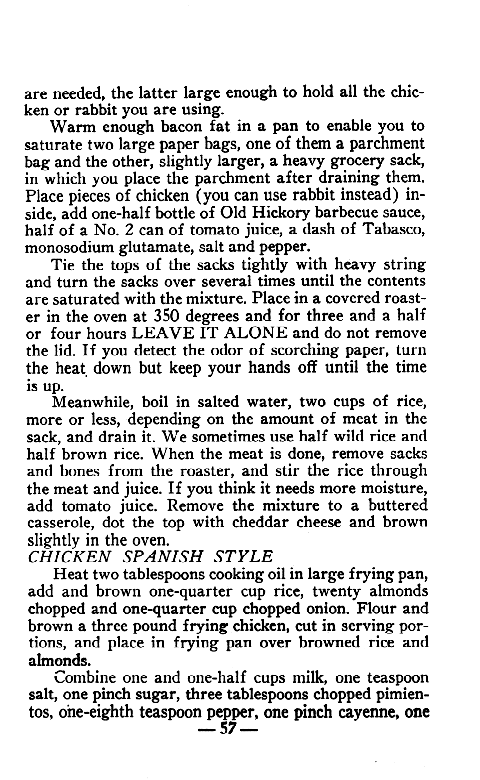 are needed, the latter large enough to hold all the chicken or rabbit you are using.

Warm enough bacon fat in a pan to enable you to saturate two large paper bags, one of them a parchment bag and the other, slightly larger, a heavy grocery sack, in which you place the parchment after draining them. Place pieces of chicken (you can use rabbit instead) inside, add one-half bottle of Old Hickory barbecue sauce, half of a No. 2 can of tomato juice, a dash of Tabasco, monosodium glutamate, salt and pepper.

Tie the tops of the sacks tightly with heavy string and turn the sacks over several times until the contents are saturated with the mixture. Place in a covered roaster in the oven at 350 degrees and for three and a half or four hours LEAVE IT ALONE and do not remove the lid. If you detect the odor of scorching paper, turn the heat down but keep your hands off until the time is up.

Meanwhile, boil in salted water, two cups of rice, more or less, depending on the amount of meat in the sack, and drain it. We sometimes use half wild rice and half brown rice. When the meat is done, remove sacks and bones from the roaster, and stir the rice through the meat and juice. If you think it needs more moisture, add tomato juice. Remove the mixture to a buttered casserole, dot the top with cheddar cheese and brown slightly in the oven.

CHICKEN SPANISH STYLE

Heat two tablespoons cooking oil in large frying pan, add and brown one-quarter cup rice, twenty almonds chopped and one-quarter cup chopped onion. Flour and brown a three pound frying chicken, cut in serving portions, and place in frying pan over browned rice and almonds.

Combine one and one-half cups milk, one teaspoon salt, one pinch sugar, three tablespoons chopped pimientos, one-eighth teaspoon pepper, one pinch cayenne, one

— 57 —